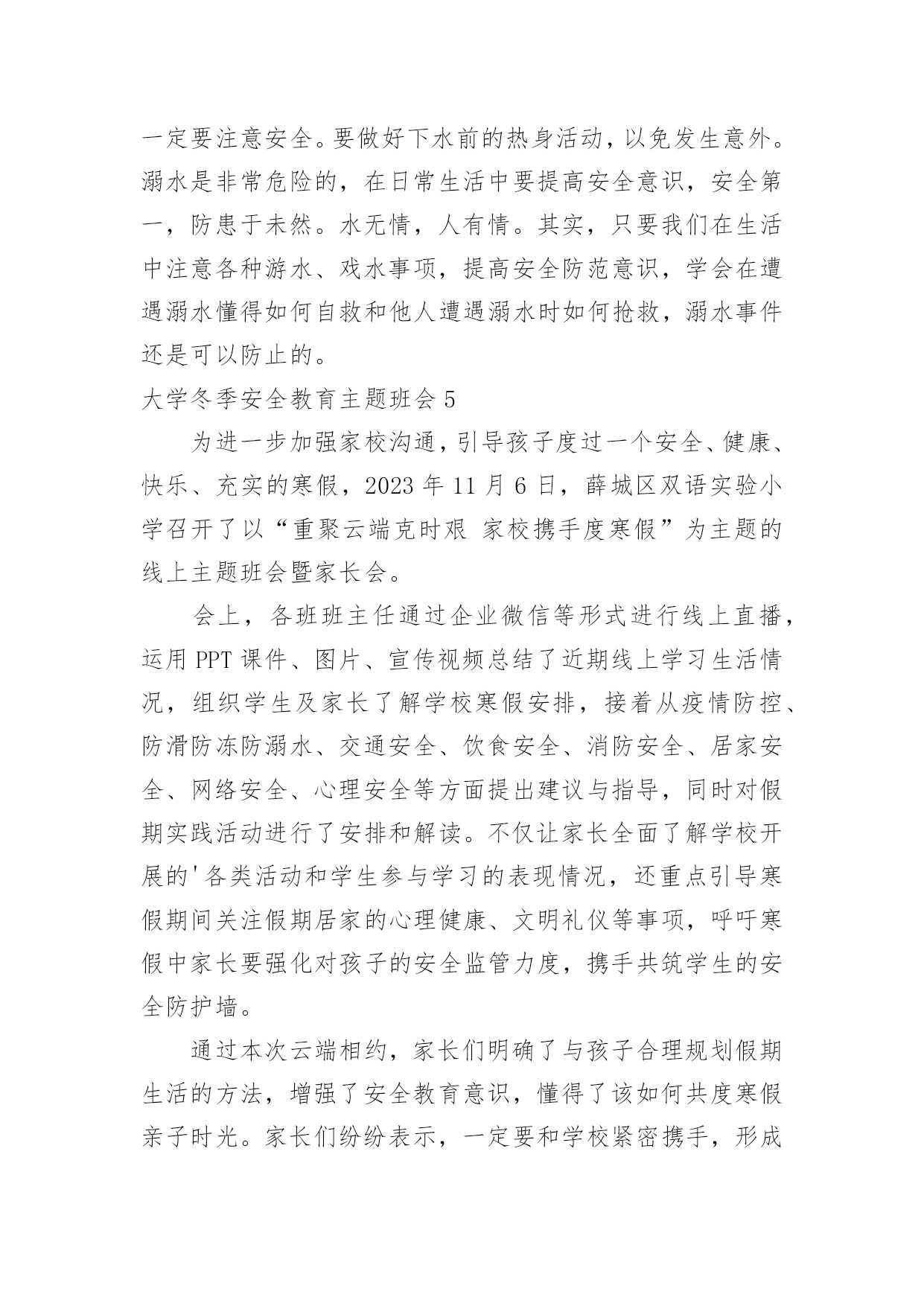 一定要注意安全。要做好下水前的热身活动，以免发生意外。溺水是非常危险的，在日常生活中要提高安全意识，安全第一，防患于未然。水无情，人有情。其实，只要我们在生活中注意各种游水、戏水事项，提高安全防范意识，学会在遭遇溺水懂得如何自救和他人遭遇溺水时如何抢救，溺水事件还是可以防止的。

大学冬季安全教育主题班会 5

为进一步加强家校沟通，引导孩子度过一个安全、健康、快乐、充实的寒假，2023 年 11 月 6 日，薛城区双语实验小学召开了以“重聚云端克时艰 家校携手度寒假”为主题的线上主题班会暨家长会。

会上，各班班主任通过企业微信等形式进行线上直播，运用 PPT 课件、图片、宣传视频总结了近期线上学习生活情况，组织学生及家长了解学校寒假安排，接着从疫情防控、防滑防冻防溺水、交通安全、饮食安全、消防安全、居家安全、网络安全、心理安全等方面提出建议与指导，同时对假期实践活动进行了安排和解读。不仅让家长全面了解学校开展的'各类活动和学生参与学习的表现情况，还重点引导寒假期间关注假期居家的心理健康、文明礼仪等事项，呼吁寒假中家长要强化对孩子的安全监管力度，携手共筑学生的安全防护墙。

通过本次云端相约，家长们明确了与孩子合理规划假期生活的方法，增强了安全教育意识，懂得了该如何共度寒假亲子时光。家长们纷纷表示，一定要和学校紧密携手，形成